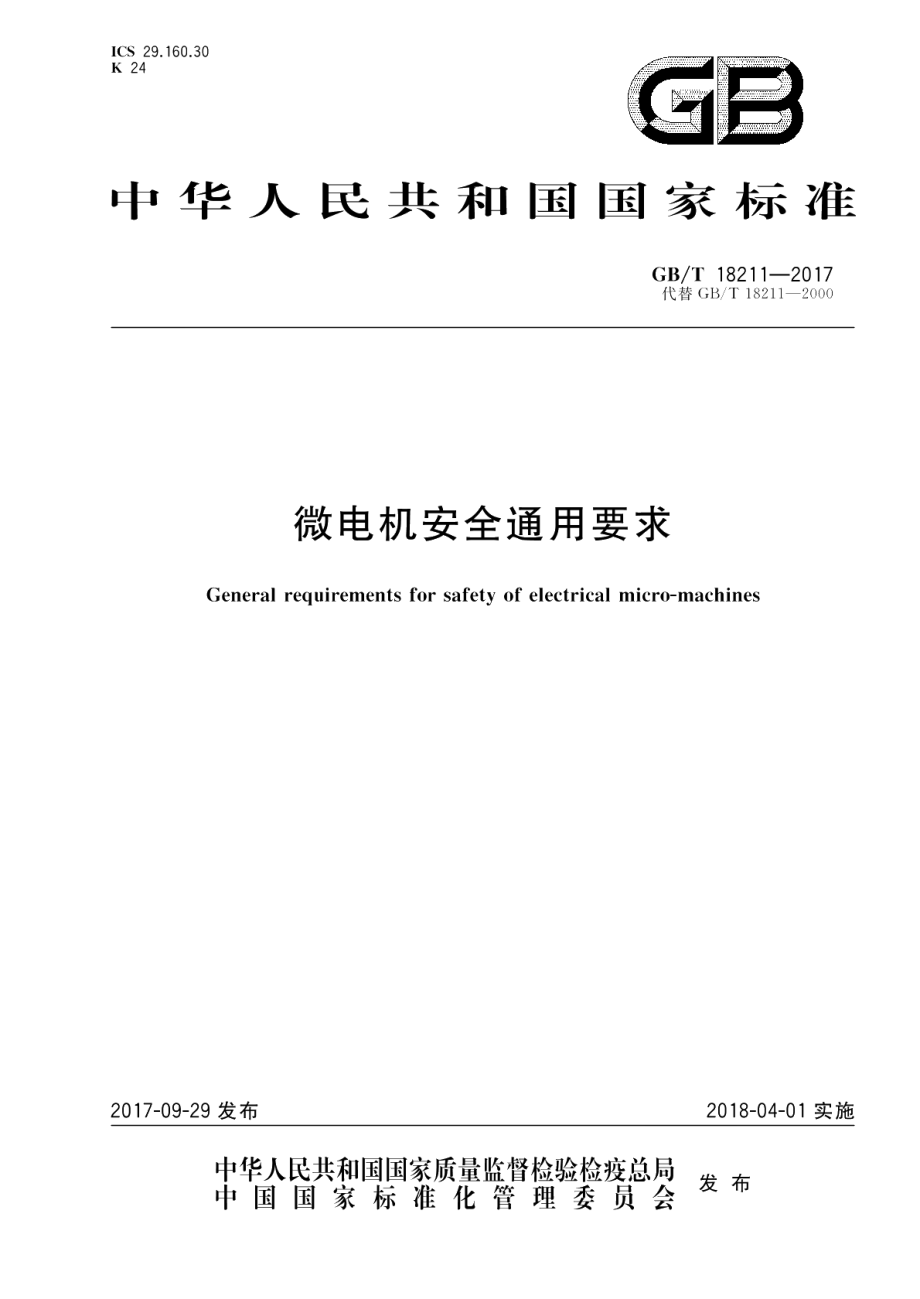 ICS 29.160.30
K 24

GB

中华人民共和国国家标准

GB/T 18211—2017
代替 GB/T 18211—2000

微电机安全通用要求

General requirements for safety of electrical micro-machines

2017-09-29 发布

2018-04-01 实施

中华人民共和国国家质量监督检验检疫总局
中国国家标准化管理委员会
发布